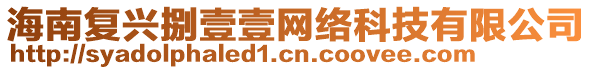 海南复兴捌壹壹网络科技有限公司
http://syadolphaled1.cn.coovee.com